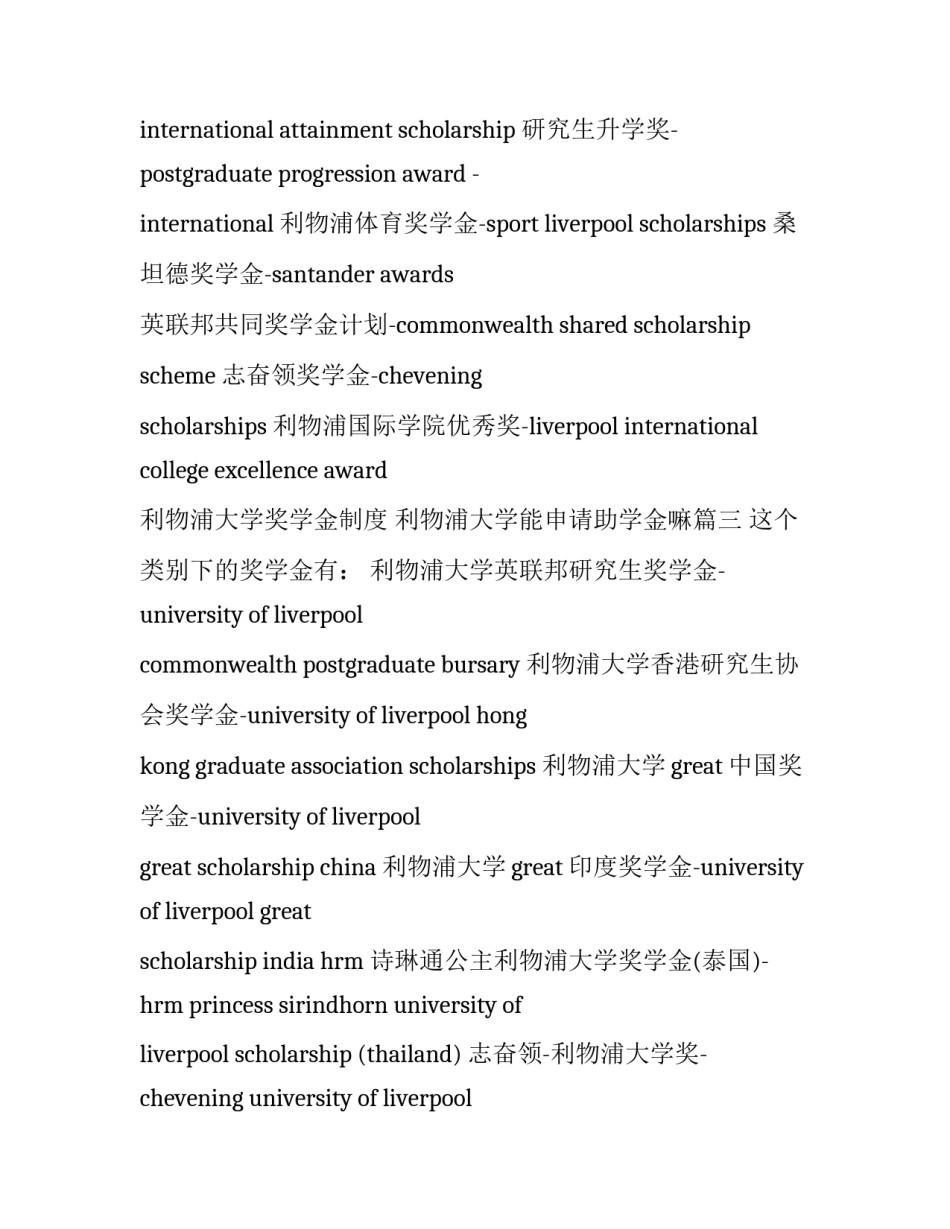 international attainment scholarship 研究生升学奖-postgraduate progression award -

international 利物浦体育奖学金-sport liverpool scholarships 桑坦德奖学金-santander awards

英联邦共同奖学金计划-commonwealth shared scholarship scheme 志奋领奖学金-chevening

scholarships 利物浦国际学院优秀奖-liverpool international college excellence award

利物浦大学奖学金制度 利物浦大学能申请助学金嘛篇三 这个类别下的奖学金有： 利物浦大学英联邦研究生奖学金-university of liverpool

commonwealth postgraduate bursary 利物浦大学香港研究生协会奖学金-university of liverpool hong

kong graduate association scholarships 利物浦大学 great 中国奖学金-university of liverpool

great scholarship china 利物浦大学 great 印度奖学金-university of liverpool great

scholarship india hrm 诗琳通公主利物浦大学奖学金(泰国)-hrm princess sirindhorn university of

liverpool scholarship (thailand) 志奋领-利物浦大学奖-chevening university of liverpool